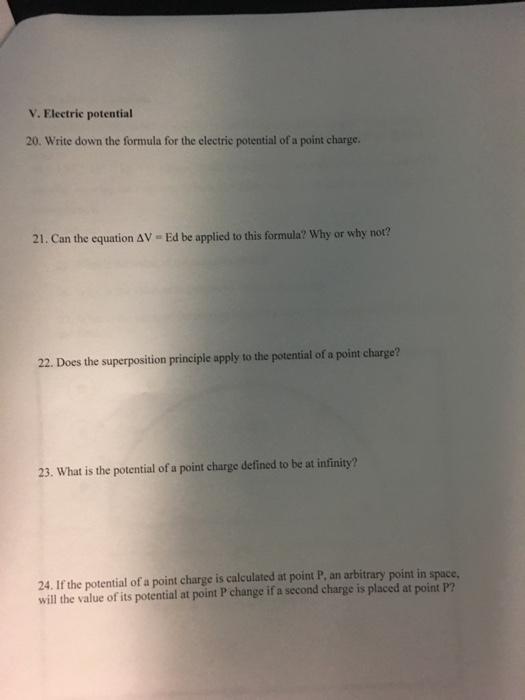 V. Electric potential

20. Write down the formula for the electric potential of a point charge.

21. Can the equation $\Delta V = Ed$ be applied to this formula? Why or why not?

22. Does the superposition principle apply to the potential of a point charge?

23. What is the potential of a point charge defined to be at infinity?

24. If the potential of a point charge is calculated at point P, an arbitrary point in space, will the value of its potential at point P change if a second charge is placed at point P?